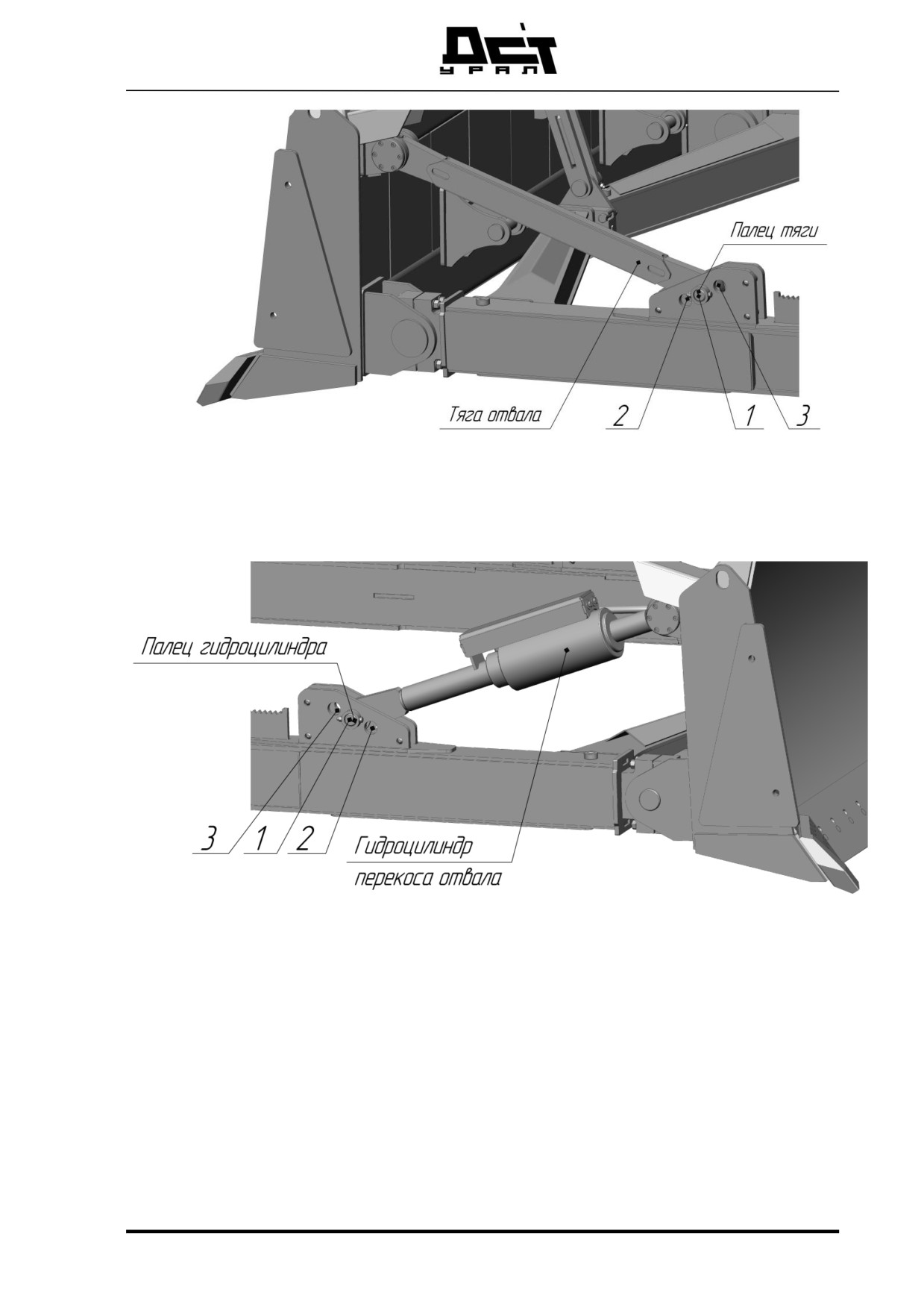 ДСТ
УРАЛ

Палец тяги

Тяга отвала
2
1
3

Палец гидроцилиндра

3
1
2
Гидроцилиндр
перекоса отвала